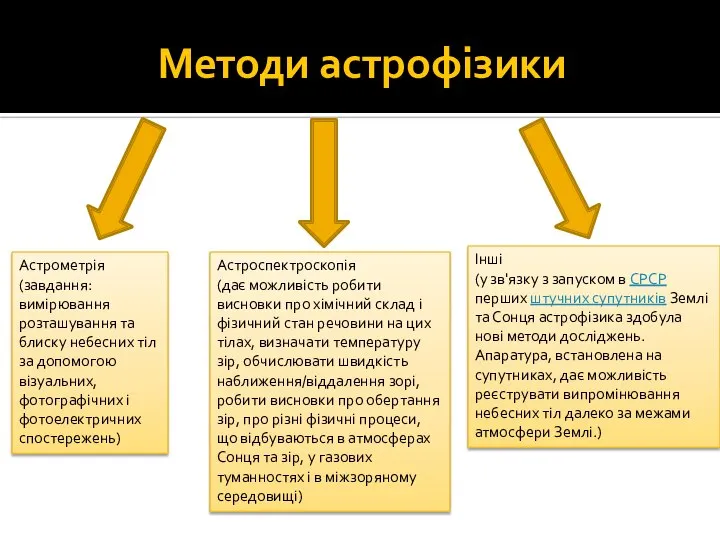 Методи астрофізики

Астрометрія (завдання: вимірювання розташування та блиску небесних тіл за допомогою візуальних, фотографічних і фотоелектричних спостережень)

Астроспектроскопія (дає можливість робити висновки про хімічний склад і фізичний стан речовини на цих тілах, визначати температуру зір, обчислювати швидкість наближення/віддалення зорі, робити висновки про обертання зір, про різні фізичні процеси, що відбуваються в атмосферах Сонця та зір, у газових туманностях і в міжзоряному середовищі)

Інші (у зв'язку з запуском в СРСР перших штучних супутників Землі та Сонця астрофізика здобула нові методи досліджень. Апаратура, встановлена на супутниках, дає можливість реєструвати випромінювання небесних тіл далеко за межами атмосфери Землі.)